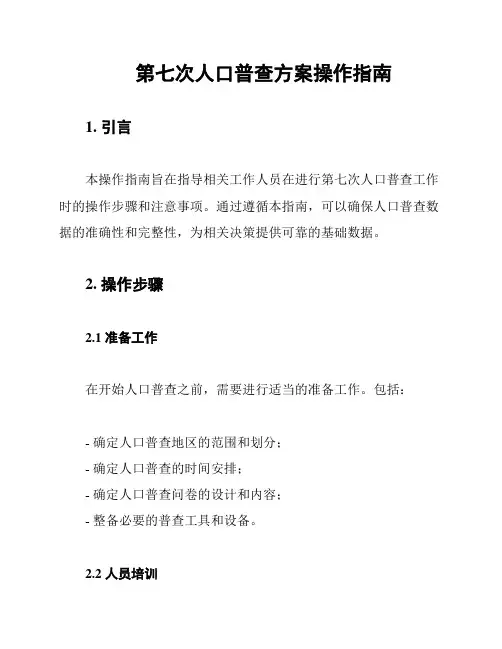 第七次人口普查方案操作指南

1. 引言

本操作指南旨在指导相关工作人员在进行第七次人口普查工作时的操作步骤和注意事项。通过遵循本指南，可以确保人口普查数据的准确性和完整性，为相关决策提供可靠的基础数据。

2. 操作步骤

2.1 准备工作

在开始人口普查之前，需要进行适当的准备工作。包括：

- 确定人口普查地区的范围和划分；
- 确定人口普查的时间安排；
- 确定人口普查问卷的设计和内容；
- 整备必要的普查工具和设备。

2.2 人员培训